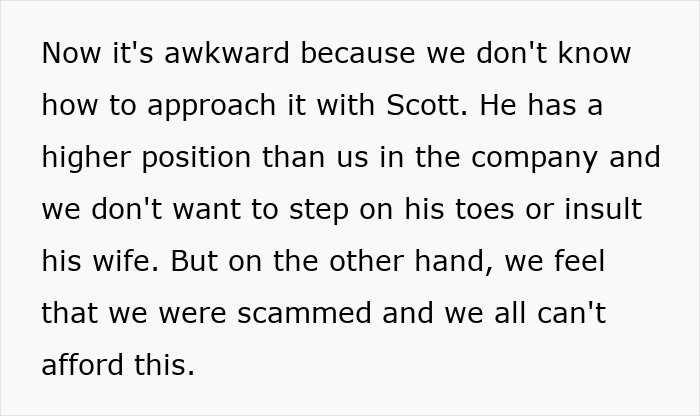 Now it's awkward because we don't know how to approach it with Scott. He has a higher position than us in the company and we don't want to step on his toes or insult his wife. But on the other hand, we feel that we were scammed and we all can't afford this.